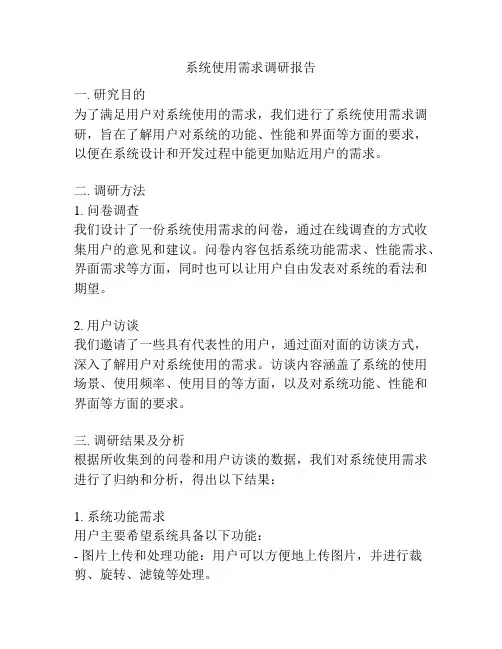 系统使用需求调研报告

一. 研究目的
为了满足用户对系统使用的需求，我们进行了系统使用需求调研，旨在了解用户对系统的功能、性能和界面等方面的要求，以便在系统设计和开发过程中能更加贴近用户的需求。

二. 调研方法
1. 问卷调查
我们设计了一份系统使用需求的问卷，通过在线调查的方式收集用户的意见和建议。问卷内容包括系统功能需求、性能需求、界面需求等方面，同时也可以让用户自由发表对系统的看法和期望。

2. 用户访谈
我们邀请了一些具有代表性的用户，通过面对面的访谈方式，深入了解用户对系统使用的需求。访谈内容涵盖了系统的使用场景、使用频率、使用目的等方面，以及对系统功能、性能和界面等方面的要求。

三. 调研结果及分析
根据所收集到的问卷和用户访谈的数据，我们对系统使用需求进行了归纳和分析，得出以下结果：

1. 系统功能需求
用户主要希望系统具备以下功能：
- 图片上传和处理功能：用户可以方便地上传图片，并进行裁剪、旋转、滤镜等处理。